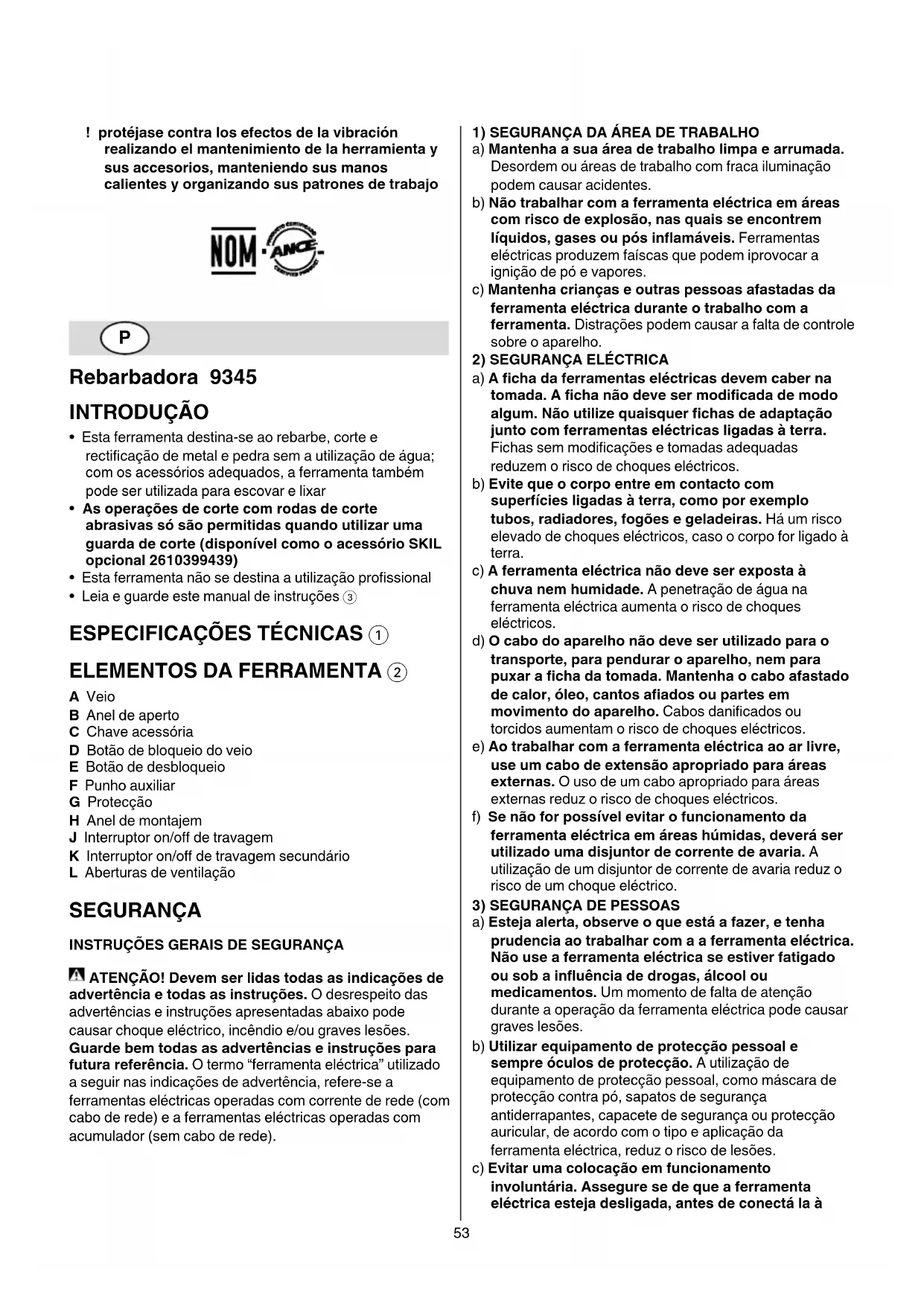 ! protéjase contra los efectos de la vibración realizando el mantenimiento de la herramienta y sus accesorios, manteniendo sus manos calientes y organizando sus patrones de trabajo

NOM · ANCE

P

Rebarbadora 9345

INTRODUÇÃO

• Esta ferramenta destina-se ao rebarbe, corte e rectificação de metal e pedra sem a utilização de água; com os acessórios adequados, a ferramenta também pode ser utilizada para escovar e lixar
• As operações de corte com rodas de corte abrasivas só são permitidas quando utilizar uma guarda de corte (disponível como o acessório SKIL opcional 2610399439)
• Esta ferramenta não se destina a utilização profissional
• Leia e guarde este manual de instruções ③

ESPECIFICAÇÕES TÉCNICAS ①

ELEMENTOS DA FERRAMENTA ②

A Veio
B Anel de aperto
C Chave acessória
D Botão de bloqueio do veio
E Botão de desbloqueio
F Punho auxiliar
G Protecção
H Anel de montajem
J Interruptor on/off de travagem
K Interruptor on/off de travagem secundário
L Aberturas de ventilação

SEGURANÇA

INSTRUÇÕES GERAIS DE SEGURANÇA

ATENÇÃO! Devem ser lidas todas as indicações de advertência e todas as instruções. O desrespeito das advertências e instruções apresentadas abaixo pode causar choque eléctrico, incêndio e/ou graves lesões. Guarde bem todas as advertências e instruções para futura referência. O termo "ferramenta eléctrica" utilizado a seguir nas indicações de advertência, refere-se a ferramentas eléctricas operadas com corrente de rede (com cabo de rede) e a ferramentas eléctricas operadas com acumulador (sem cabo de rede).

1) SEGURANÇA DA ÁREA DE TRABALHO
a) Mantenha a sua área de trabalho limpa e arrumada. Desordem ou áreas de trabalho com fraca iluminação podem causar acidentes.
b) Não trabalhar com a ferramenta eléctrica em áreas com risco de explosão, nas quais se encontrem líquidos, gases ou pós inflamáveis. Ferramentas eléctricas produzem faíscas que podem iprovocar a ignição de pó e vapores.
c) Mantenha crianças e outras pessoas afastadas da ferramenta eléctrica durante o trabalho com a ferramenta. Distrações podem causar a falta de controle sobre o aparelho.
2) SEGURANÇA ELÉCTRICA
a) A ficha da ferramentas eléctricas devem caber na tomada. A ficha não deve ser modificada de modo algum. Não utilize quaisquer fichas de adaptação junto com ferramentas eléctricas ligadas à terra. Fichas sem modificações e tomadas adequadas reduzem o risco de choques eléctricos.
b) Evite que o corpo entre em contacto com superfícies ligadas à terra, como por exemplo tubos, radiadores, fogões e geladeiras. Há um risco elevado de choques eléctricos, caso o corpo for ligado à terra.
c) A ferramenta eléctrica não deve ser exposta à chuva nem humidade. A penetração de água na ferramenta eléctrica aumenta o risco de choques eléctricos.
d) O cabo do aparelho não deve ser utilizado para o transporte, para pendurar o aparelho, nem para puxar a ficha da tomada. Mantenha o cabo afastado de calor, óleo, cantos afiados ou partes em movimento do aparelho. Cabos danificados ou torcidos aumentam o risco de choques eléctricos.
e) Ao trabalhar com a ferramenta eléctrica ao ar livre, use um cabo de extensão apropriado para áreas externas. O uso de um cabo apropriado para áreas externas reduz o risco de choques eléctricos.
f) Se não for possível evitar o funcionamento da ferramenta eléctrica em áreas húmidas, deverá ser utilizado uma disjuntor de corrente de avaria. A utilização de um disjuntor de corrente de avaria reduz o risco de um choque eléctrico.
3) SEGURANÇA DE PESSOAS
a) Esteja alerta, observe o que está a fazer, e tenha prudencia ao trabalhar com a a ferramenta eléctrica. Não use a ferramenta eléctrica se estiver fatigado ou sob a influência de drogas, álcool ou medicamentos. Um momento de falta de atenção durante a operação da ferramenta eléctrica pode causar graves lesões.
b) Utilizar equipamento de protecção pessoal e sempre óculos de protecção. A utilização de equipamento de protecção pessoal, como máscara de protecção contra pó, sapatos de segurança antiderrapantes, capacete de segurança ou protecção auricular, de acordo com o tipo e aplicação da ferramenta eléctrica, reduz o risco de lesões.
c) Evitar uma colocação em funcionamento involuntária. Assegure se de que a ferramenta eléctrica esteja desligada, antes de conectá la à

53